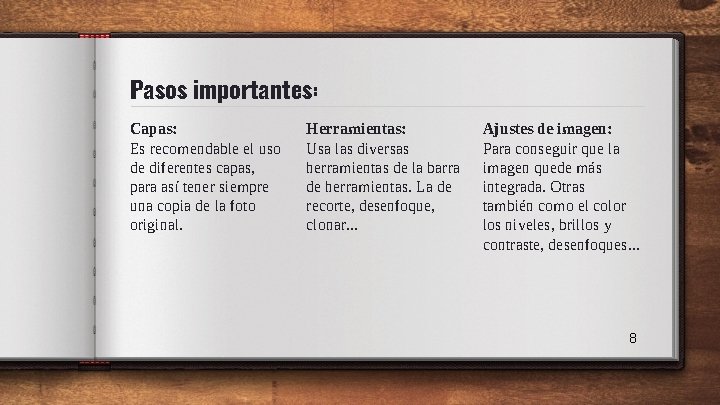 Pasos importantes:

Capas:
Es recomendable el uso de diferentes capas, para así tener siempre una copia de la foto original.

Herramientas:
Usa las diversas herramientas de la barra de herramientas. La de recorte, desenfoque, clonar...

Ajustes de imagen:
Para conseguir que la imagen quede más integrada. Otras también como el color los niveles, brillos y contraste, desenfoques...

8